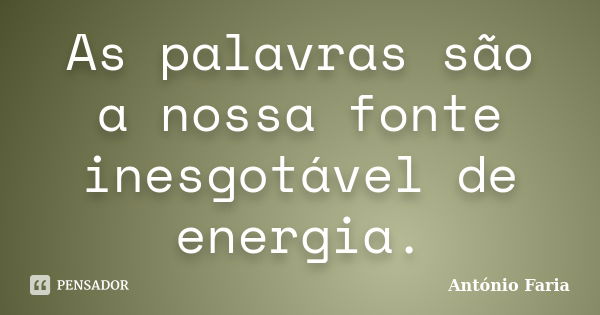 As palavras são a nossa fonte inesgotável de energia.

PENSADOR

António Faria